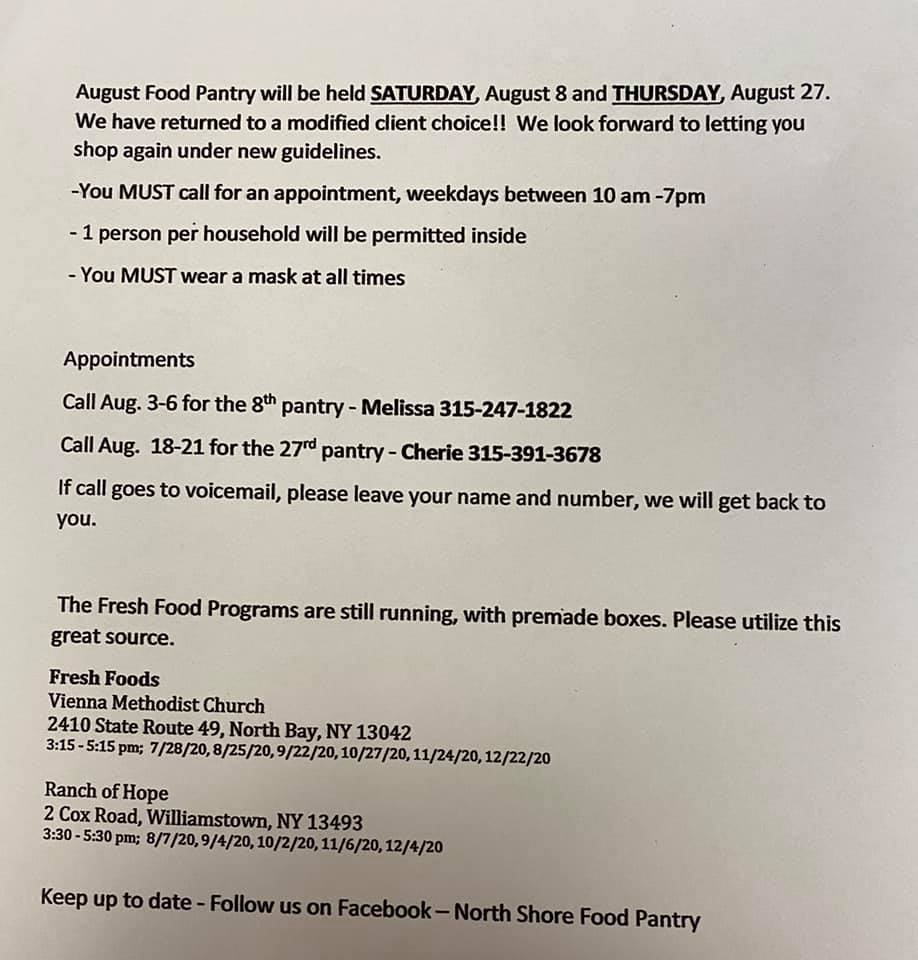 August Food Pantry will be held SATURDAY, August 8 and THURSDAY, August 27. We have returned to a modified client choice!! We look forward to letting you shop again under new guidelines.

-You MUST call for an appointment, weekdays between 10 am -7pm

- 1 person per household will be permitted inside

- You MUST wear a mask at all times

Appointments

Call Aug. 3-6 for the 8$^{th}$ pantry - Melissa 315-247-1822

Call Aug. 18-21 for the 27$^{rd}$ pantry - Cherie 315-391-3678

If call goes to voicemail, please leave your name and number, we will get back to you.

The Fresh Food Programs are still running, with premade boxes. Please utilize this great source.

Fresh Foods
Vienna Methodist Church
2410 State Route 49, North Bay, NY 13042
3:15 - 5:15 pm; 7/28/20, 8/25/20, 9/22/20, 10/27/20, 11/24/20, 12/22/20

Ranch of Hope
2 Cox Road, Williamstown, NY 13493
3:30 - 5:30 pm; 8/7/20, 9/4/20, 10/2/20, 11/6/20, 12/4/20

Keep up to date - Follow us on Facebook – North Shore Food Pantry